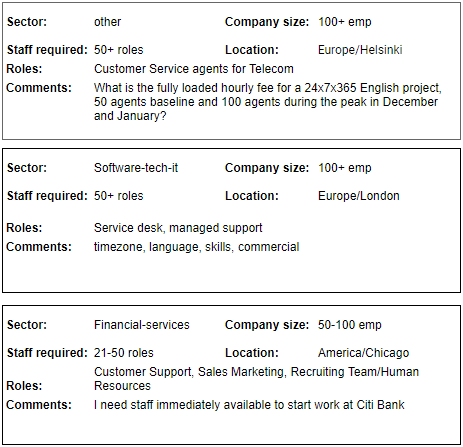 Sector: other Company size: 100+ emp

Staff required: 50+ roles Location: Europe/Helsinki

Roles: Customer Service agents for Telecom

Comments: What is the fully loaded hourly fee for a 24x7x365 English project, 50 agents baseline and 100 agents during the peak in December and January?

Sector: Software-tech-it Company size: 100+ emp

Staff required: 50+ roles Location: Europe/London

Roles: Service desk, managed support

Comments: timezone, language, skills, commercial

Sector: Financial-services Company size: 50-100 emp

Staff required: 21-50 roles Location: America/Chicago

Roles: Customer Support, Sales Marketing, Recruiting Team/Human Resources

Comments: I need staff immediately available to start work at Citi Bank